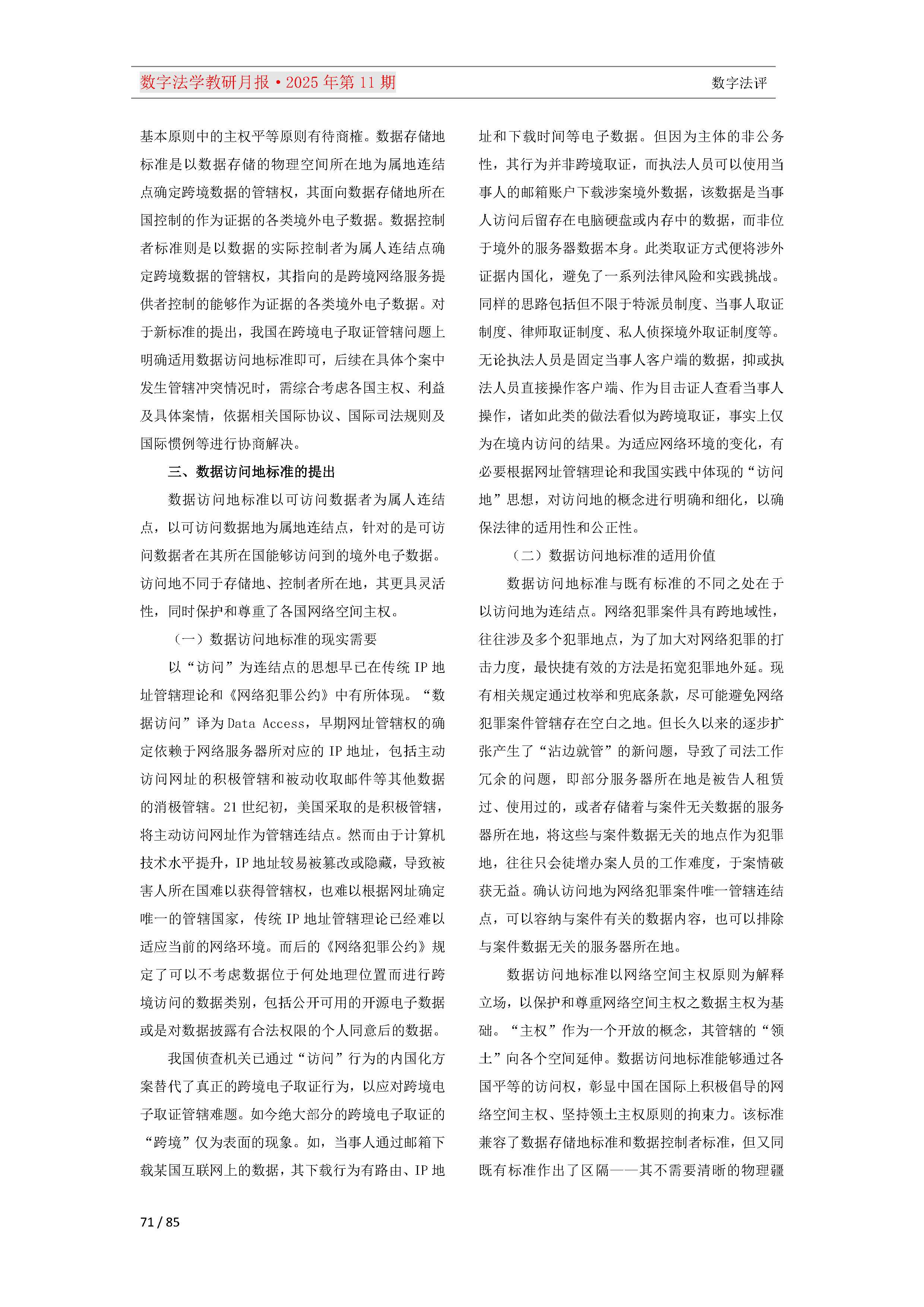 数字法学教研月报·2025 年第 11 期

数字法评

基本原则中的主权平等原则有待商榷。数据存储地标准是以数据存储的物理空间所在地为属地连结点确定跨境数据的管辖权，其面向数据存储地所在国控制的作为证据的各类境外电子数据。数据控制者标准则是以数据的实际控制者为属人连结点确定跨境数据的管辖权，其指向的是跨境网络服务提供者控制的能够作为证据的各类境外电子数据。对于新标准的提出，我国在跨境电子取证管辖问题上明确适用数据访问地标准即可，后续在具体个案中发生管辖冲突情况时，需综合考虑各国主权、利益及具体案情，依据相关国际协议、国际司法规则及国际惯例等进行协商解决。

三、数据访问地标准的提出

数据访问地标准以可访问数据者为属人连结点，以可访问数据地为属地连结点，针对的是可访问数据者在其所在国能够访问到的境外电子数据。访问地不同于存储地、控制者所在地，其更具灵活性，同时保护和尊重了各国网络空间主权。

（一）数据访问地标准的现实需要

以“访问”为连结点的思想早已在传统 IP 地址管辖理论和《网络犯罪公约》中有所体现。“数据访问”译为 Data Access，早期网址管辖权的确定依赖于网络服务器所对应的 IP 地址，包括主动访问网址的积极管辖和被动收取邮件等其他数据的消极管辖。21 世纪初，美国采取的是积极管辖，将主动访问网址作为管辖连结点。然而由于计算机技术水平提升，IP 地址较易被篡改或隐藏，导致被害人所在国难以获得管辖权，也难以根据网址确定唯一的管辖国家，传统 IP 地址管辖理论已经难以适应当前的网络环境。而后的《网络犯罪公约》规定了可以不考虑数据位于何处地理位置而进行跨境访问的数据类别，包括公开可用的开源电子数据或是对数据披露有合法权限的个人同意后的数据。

我国侦查机关已通过“访问”行为的内国化方案替代了真正的跨境电子取证行为，以应对跨境电子取证管辖难题。如今绝大部分的跨境电子取证的“跨境”仅为表面的现象。如，当事人通过邮箱下载某国互联网上的数据，其下载行为有路由、IP 地址和下载时间等电子数据。但因为主体的非公务性，其行为并非跨境取证，而执法人员可以使用当事人的邮箱账户下载涉案境外数据，该数据是当事人访问后留存在电脑硬盘或内存中的数据，而非位于境外的服务器数据本身。此类取证方式便将涉外证据内国化，避免了一系列法律风险和实践挑战。同样的思路包括但不限于特派员制度、当事人取证制度、律师取证制度、私人侦探境外取证制度等。无论执法人员是固定当事人客户端的数据，抑或执法人员直接操作客户端、作为目击证人查看当事人操作，诸如此类的做法看似为跨境取证，事实上仅为在境内访问的结果。为适应网络环境的变化，有必要根据网址管辖理论和我国实践中体现的“访问地”思想，对访问地的概念进行明确和细化，以确保法律的适用性和公正性。

（二）数据访问地标准的适用价值

数据访问地标准与既有标准的不同之处在于以访问地为连结点。网络犯罪案件具有跨地域性，往往涉及多个犯罪地点，为了加大对网络犯罪的打击力度，最快捷有效的方法是拓宽犯罪地外延。现有相关规定通过枚举和兜底条款，尽可能避免网络犯罪案件管辖存在空白之地。但长久以来的逐步扩张产生了“沾边就管”的新问题，导致了司法工作冗余的问题，即部分服务器所在地是被告人租赁过、使用过的，或者存储着与案件无关数据的服务器所在地，将这些与案件数据无关的地点作为犯罪地，往往只会徒增办案人员的工作难度，于案情破获无益。确认访问地为网络犯罪案件唯一管辖连结点，可以容纳与案件有关的数据内容，也可以排除与案件数据无关的服务器所在地。

数据访问地标准以网络空间主权原则为解释立场，以保护和尊重网络空间主权之数据主权为基础。“主权”作为一个开放的概念，其管辖的“领土”向各个空间延伸。数据访问地标准能够通过各国平等的访问权，彰显中国在国际上积极倡导的网络空间主权、坚持领土主权原则的拘束力。该标准兼容了数据存储地标准和数据控制者标准，但又同既有标准作出了区隔——其不需要清晰的物理疆

71 / 85